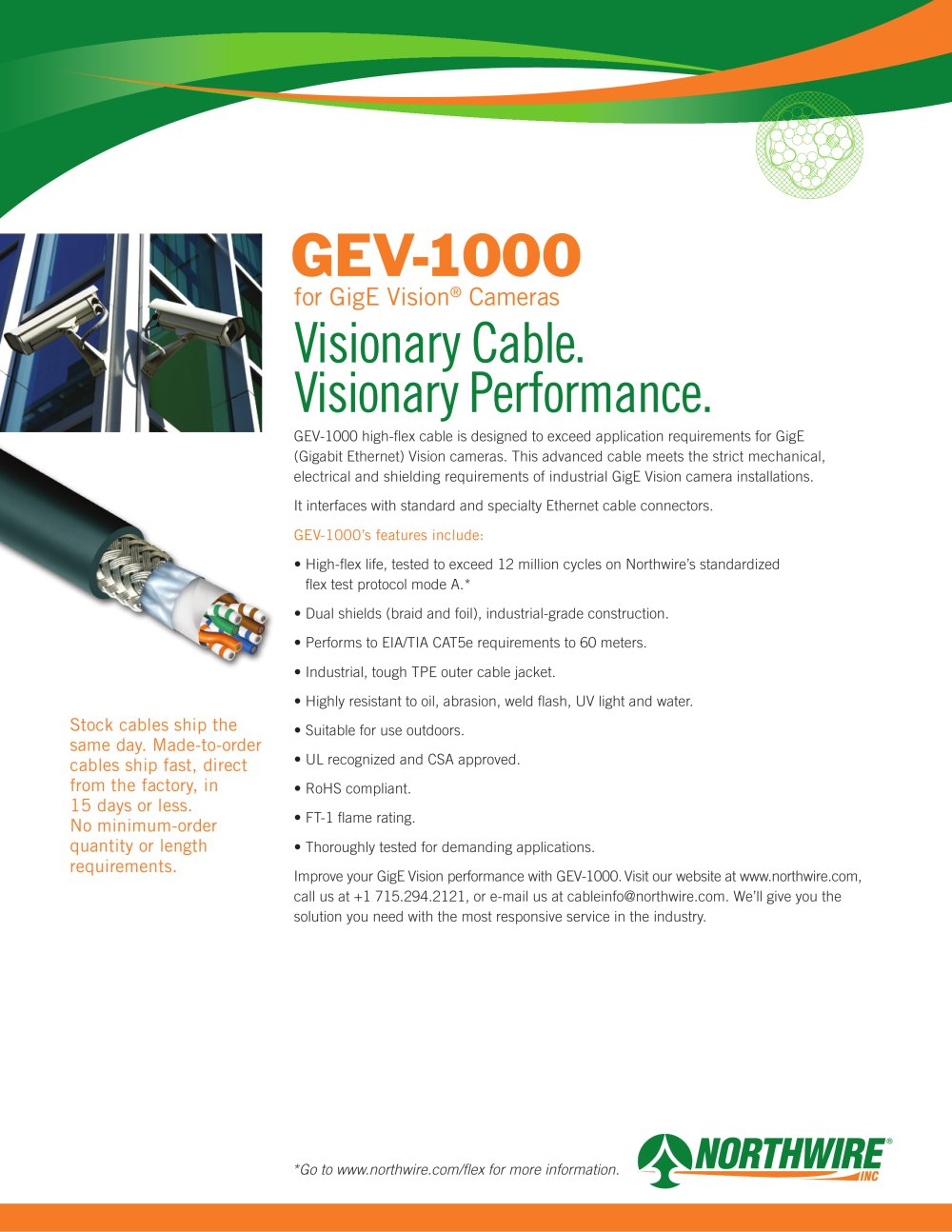 GEV-1000
for GigE Vision® Cameras

Visionary Cable.
Visionary Performance.

GEV-1000 high-flex cable is designed to exceed application requirements for GigE (Gigabit Ethernet) Vision cameras. This advanced cable meets the strict mechanical, electrical and shielding requirements of industrial GigE Vision camera installations.

It interfaces with standard and specialty Ethernet cable connectors.

GEV-1000's features include:

• High-flex life, tested to exceed 12 million cycles on Northwire's standardized flex test protocol mode A.*

• Dual shields (braid and foil), industrial-grade construction.

• Performs to EIA/TIA CAT5e requirements to 60 meters.

• Industrial, tough TPE outer cable jacket.

• Highly resistant to oil, abrasion, weld flash, UV light and water.

• Suitable for use outdoors.

• UL recognized and CSA approved.

• RoHS compliant.

• FT-1 flame rating.

• Thoroughly tested for demanding applications.

Improve your GigE Vision performance with GEV-1000. Visit our website at www.northwire.com, call us at +1 715.294.2121, or e-mail us at cableinfo@northwire.com. We'll give you the solution you need with the most responsive service in the industry.

Stock cables ship the same day. Made-to-order cables ship fast, direct from the factory, in 15 days or less. No minimum-order quantity or length requirements.

*Go to www.northwire.com/flex for more information.

NORTHWIRE® INC